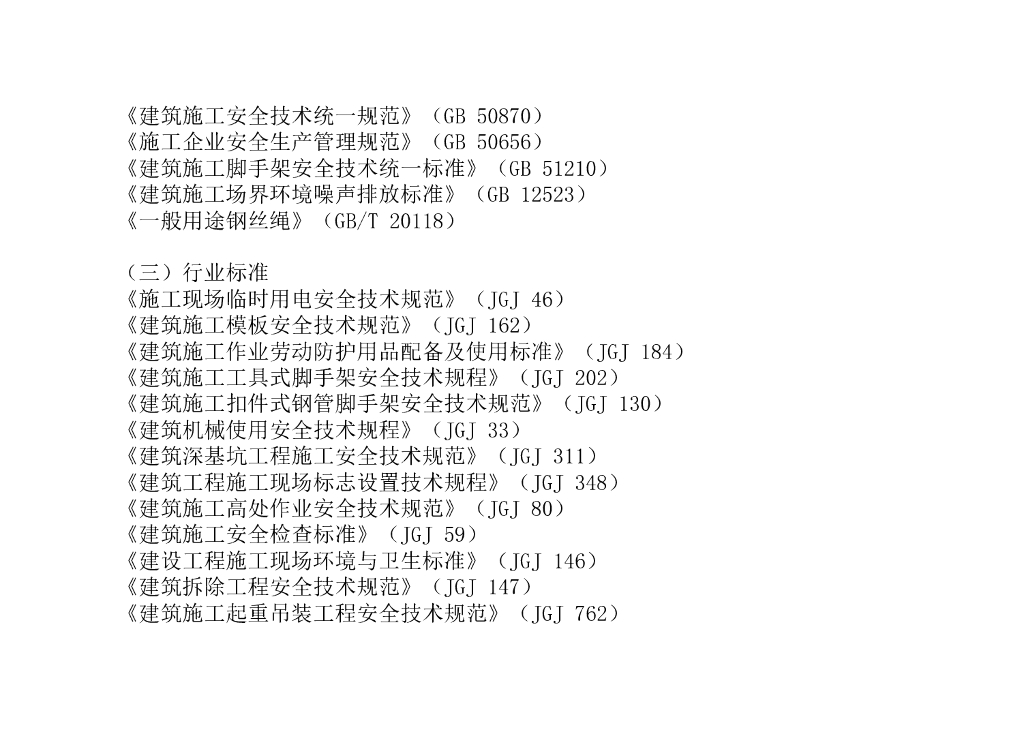 《建筑施工安全技术统一规范》（GB 50870）
《施工企业安全生产管理规范》（GB 50656）
《建筑施工脚手架安全技术统一标准》（GB 51210）
《建筑施工场界环境噪声排放标准》（GB 12523）
《一般用途钢丝绳》（GB/T 20118）

（三）行业标准
《施工现场临时用电安全技术规范》（JGJ 46）
《建筑施工模板安全技术规范》（JGJ 162）
《建筑施工作业劳动防护用品配备及使用标准》（JGJ 184）
《建筑施工工具式脚手架安全技术规程》（JGJ 202）
《建筑施工扣件式钢管脚手架安全技术规范》（JGJ 130）
《建筑机械使用安全技术规程》（JGJ 33）
《建筑深基坑工程施工安全技术规范》（JGJ 311）
《建筑工程施工现场标志设置技术规程》（JGJ 348）
《建筑施工高处作业安全技术规范》（JGJ 80）
《建筑施工安全检查标准》（JGJ 59）
《建设工程施工现场环境与卫生标准》（JGJ 146）
《建筑拆除工程安全技术规范》（JGJ 147）
《建筑施工起重吊装工程安全技术规范》（JGJ 762）